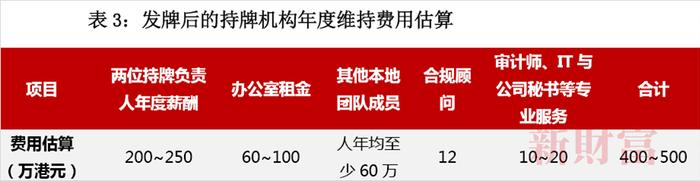 表 3：发牌后的持牌机构年度维持费用估算

| 项目 | 两位持牌负责人年度薪酬 | 办公室租金 | 其他本地团队成员 | 合规顾问 | 审计师、IT 与公司秘书等专业服务 | 合计 |
|---|---|---|---|---|---|---|
| 费用估算（万港元） | 200~250 | 60~100 | 人年均至少 60 万 | 12 | 10~20 | 400~500 |

新财富